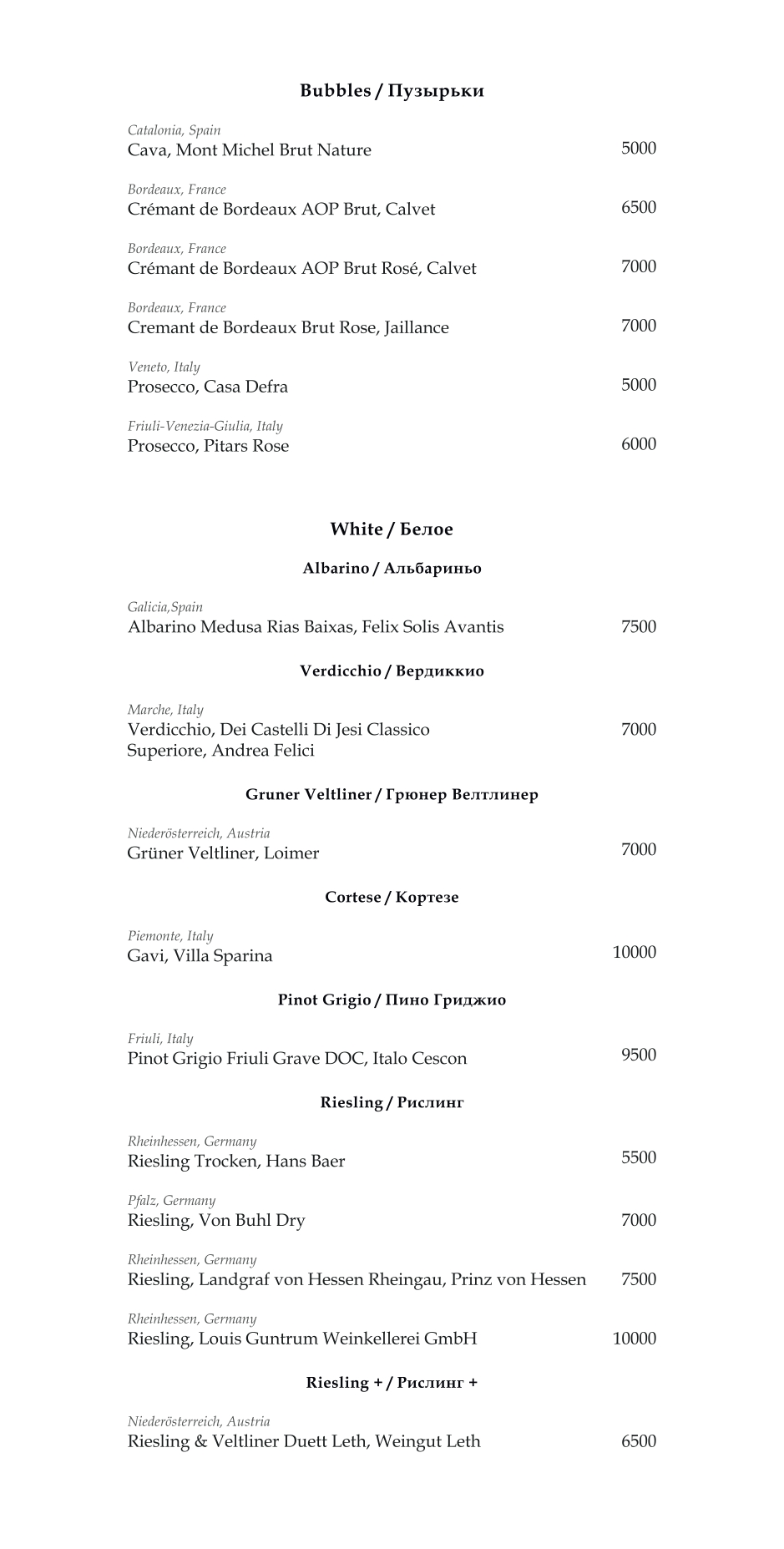 Bubbles / Пузырьки

Catalonia, Spain
Cava, Mont Michel Brut Nature 5000

Bordeaux, France
Crémant de Bordeaux AOP Brut, Calvet 6500

Bordeaux, France
Crémant de Bordeaux AOP Brut Rosé, Calvet 7000

Bordeaux, France
Cremant de Bordeaux Brut Rose, Jaillance 7000

Veneto, Italy
Prosecco, Casa Defra 5000

Friuli-Venezia-Giulia, Italy
Prosecco, Pitars Rose 6000

White / Белое

Albarino / Альбариньо

Galicia,Spain
Albarino Medusa Rias Baixas, Felix Solis Avantis 7500

Verdicchio / Вердиккио

Marche, Italy
Verdicchio, Dei Castelli Di Jesi Classico Superiore, Andrea Felici 7000

Gruner Veltliner / Грюнер Велтлинер

Niederösterreich, Austria
Grüner Veltliner, Loimer 7000

Cortese / Кортезе

Piemonte, Italy
Gavi, Villa Sparina 10000

Pinot Grigio / Пино Гриджио

Friuli, Italy
Pinot Grigio Friuli Grave DOC, Italo Cescon 9500

Riesling / Рислинг

Rheinhessen, Germany
Riesling Trocken, Hans Baer 5500

Pfalz, Germany
Riesling, Von Buhl Dry 7000

Rheinhessen, Germany
Riesling, Landgraf von Hessen Rheingau, Prinz von Hessen 7500

Rheinhessen, Germany
Riesling, Louis Guntrum Weinkellerei GmbH 10000

Riesling + / Рислинг +

Niederösterreich, Austria
Riesling & Veltliner Duett Leth, Weingut Leth 6500